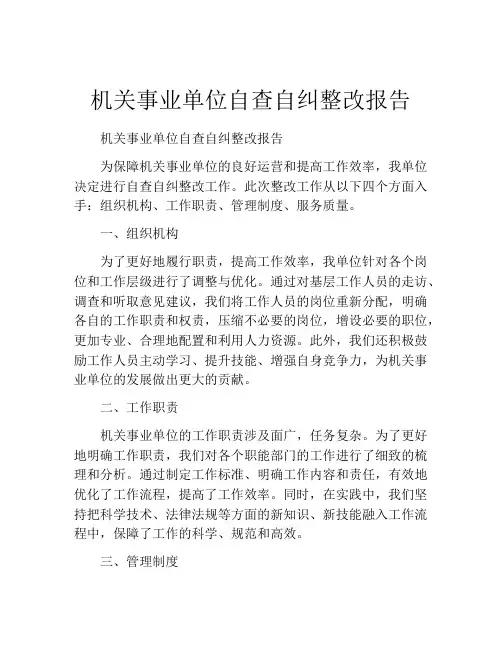 机关事业单位自查自纠整改报告

机关事业单位自查自纠整改报告

为保障机关事业单位的良好运营和提高工作效率，我单位决定进行自查自纠整改工作。此次整改工作从以下四个方面入手：组织机构、工作职责、管理制度、服务质量。

一、组织机构

为了更好地履行职责，提高工作效率，我单位针对各个岗位和工作层级进行了调整与优化。通过对基层工作人员的走访、调查和听取意见建议，我们将工作人员的岗位重新分配，明确各自的工作职责和权责，压缩不必要的岗位，增设必要的职位，更加专业、合理地配置和利用人力资源。此外，我们还积极鼓励工作人员主动学习、提升技能、增强自身竞争力，为机关事业单位的发展做出更大的贡献。

二、工作职责

机关事业单位的工作职责涉及面广，任务复杂。为了更好地明确工作职责，我们对各个职能部门的工作进行了细致的梳理和分析。通过制定工作标准、明确工作内容和责任，有效地优化了工作流程，提高了工作效率。同时，在实践中，我们坚持把科学技术、法律法规等方面的新知识、新技能融入工作流程中，保障了工作的科学、规范和高效。

三、管理制度